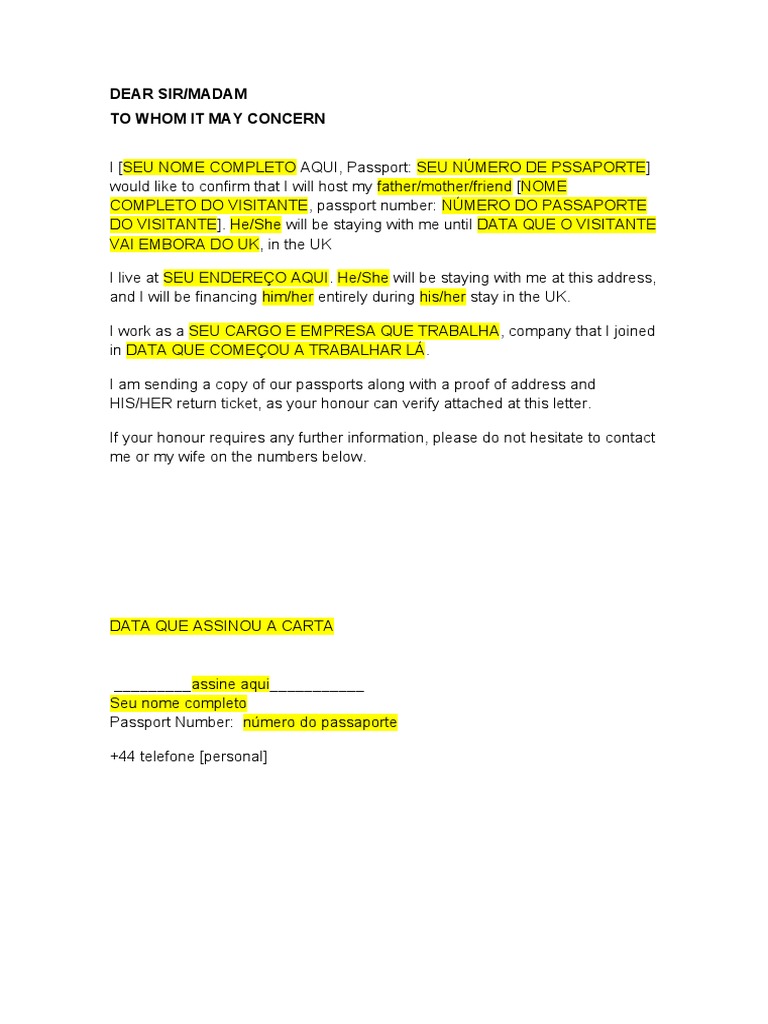 DEAR SIR/MADAM
TO WHOM IT MAY CONCERN

I [SEU NOME COMPLETO AQUI, Passport: SEU NÚMERO DE PSSAPORTE] would like to confirm that I will host my father/mother/friend [NOME COMPLETO DO VISITANTE, passport number: NÚMERO DO PASSAPORTE DO VISITANTE]. He/She will be staying with me until DATA QUE O VISITANTE VAI EMBORA DO UK, in the UK

I live at SEU ENDEREÇO AQUI. He/She will be staying with me at this address, and I will be financing him/her entirely during his/her stay in the UK.

I work as a SEU CARGO E EMPRESA QUE TRABALHA, company that I joined in DATA QUE COMEÇOU A TRABALHAR LÁ.

I am sending a copy of our passports along with a proof of address and HIS/HER return ticket, as your honour can verify attached at this letter.

If your honour requires any further information, please do not hesitate to contact me or my wife on the numbers below.

DATA QUE ASSINOU A CARTA

_________assine aqui___________
Seu nome completo
Passport Number: número do passaporte

+44 telefone [personal]